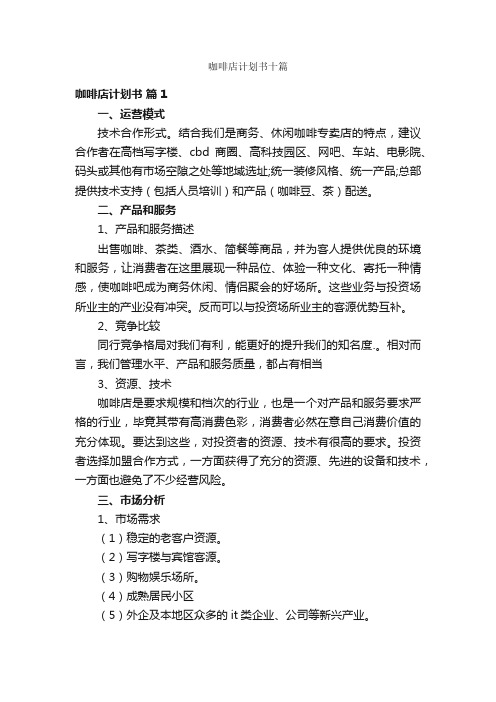 咖啡店计划书十篇

咖啡店计划书 篇1

一、运营模式

技术合作形式。结合我们是商务、休闲咖啡专卖店的特点，建议合作者在高档写字楼、cbd 商圈、高科技园区、网吧、车站、电影院、码头或其他有市场空隙之处等地域选址;统一装修风格、统一产品;总部提供技术支持（包括人员培训）和产品（咖啡豆、茶）配送。

二、产品和服务

1、产品和服务描述

出售咖啡、茶类、酒水、简餐等商品，并为客人提供优良的环境和服务，让消费者在这里展现一种品位、体验一种文化、寄托一种情感，使咖啡吧成为商务休闲、情侣聚会的好场所。这些业务与投资场所业主的产业没有冲突。反而可以与投资场所业主的客源优势互补。

2、竞争比较

同行竞争格局对我们有利，能更好的提升我们的知名度.。相对而言，我们管理水平、产品和服务质量，都占有相当

3、资源、技术

咖啡店是要求规模和档次的行业，也是一个对产品和服务要求严格的行业，毕竟其带有高消费色彩，消费者必然在意自己消费价值的充分体现。要达到这些，对投资者的资源、技术有很高的要求。投资者选择加盟合作方式，一方面获得了充分的资源、先进的设备和技术，一方面也避免了不少经营风险。

三、市场分析

1、市场需求

（1）稳定的老客户资源。

（2）写字楼与宾馆客源。

（3）购物娱乐场所。

（4）成熟居民小区

（5）外企及本地区众多的 it 类企业、公司等新兴产业。